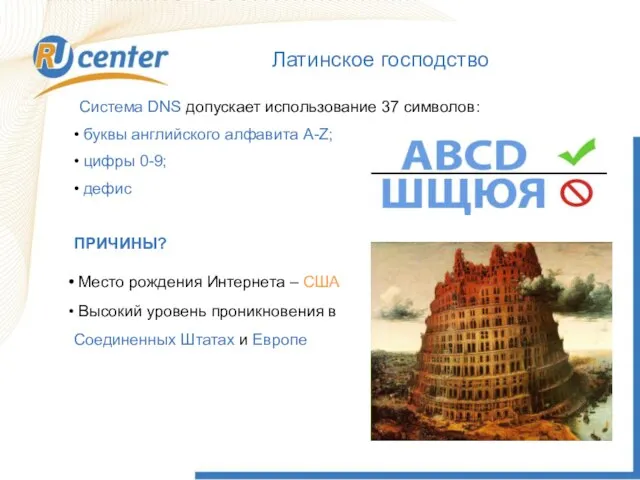 RU center

Латинское господство

Система DNS допускает использование 37 символов:
• буквы английского алфавита A-Z;
• цифры 0-9;
• дефис

ABCD
ШЩЮЯ

ПРИЧИНЫ?

• Место рождения Интернета – США
• Высокий уровень проникновения в Соединенных Штатах и Европе